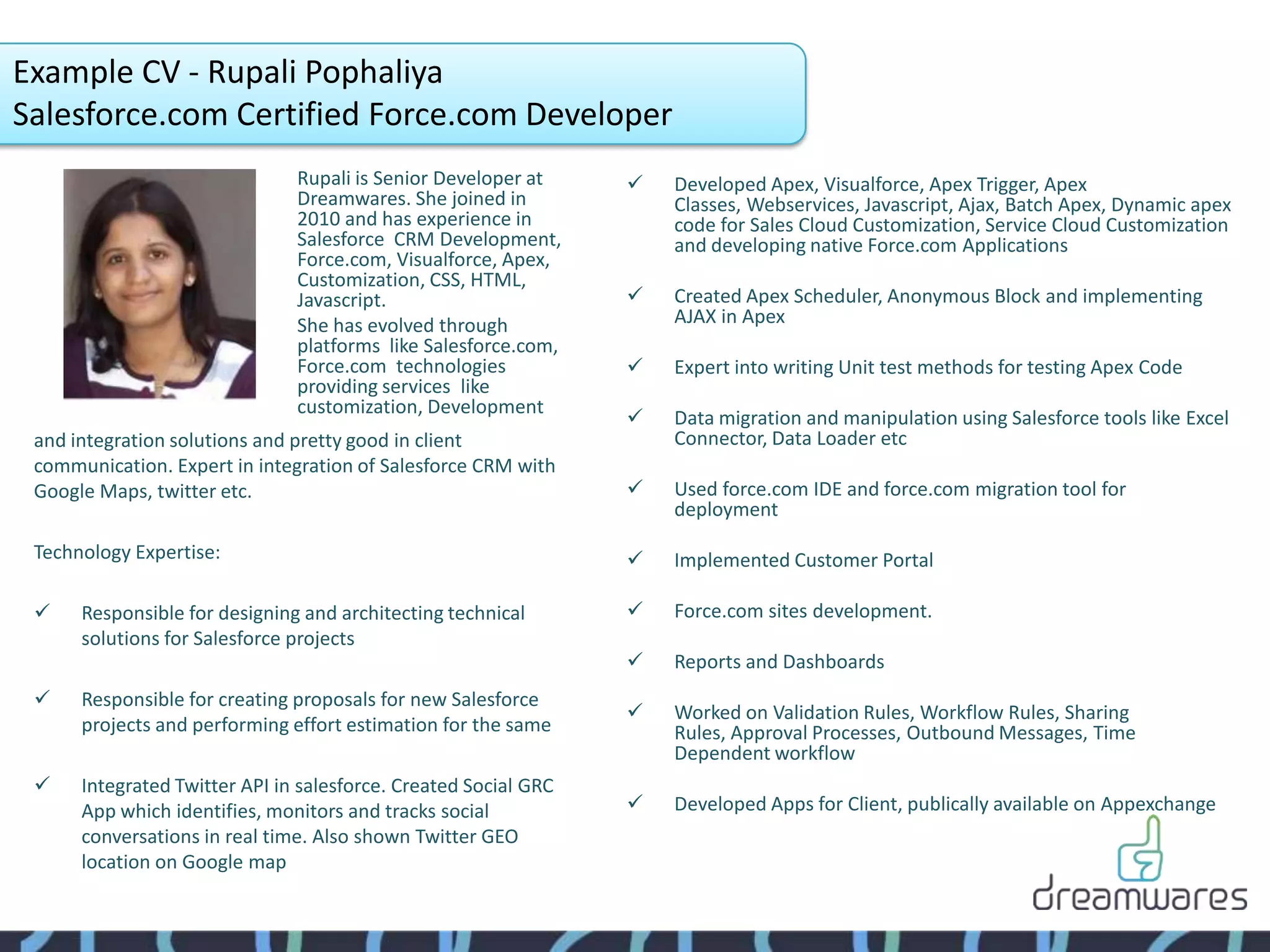 Example CV - Rupali Pophaliya
Salesforce.com Certified Force.com Developer

Rupali is Senior Developer at Dreamwares. She joined in 2010 and has experience in Salesforce CRM Development, Force.com, Visualforce, Apex, Customization, CSS, HTML, Javascript.

She has evolved through platforms like Salesforce.com, Force.com technologies providing services like customization, Development and integration solutions and pretty good in client communication. Expert in integration of Salesforce CRM with Google Maps, twitter etc.

Technology Expertise:

✓ Responsible for designing and architecting technical solutions for Salesforce projects

✓ Responsible for creating proposals for new Salesforce projects and performing effort estimation for the same

✓ Integrated Twitter API in salesforce. Created Social GRC App which identifies, monitors and tracks social conversations in real time. Also shown Twitter GEO location on Google map

✓ Developed Apex, Visualforce, Apex Trigger, Apex Classes, Webservices, Javascript, Ajax, Batch Apex, Dynamic apex code for Sales Cloud Customization, Service Cloud Customization and developing native Force.com Applications

✓ Created Apex Scheduler, Anonymous Block and implementing AJAX in Apex

✓ Expert into writing Unit test methods for testing Apex Code

✓ Data migration and manipulation using Salesforce tools like Excel Connector, Data Loader etc

✓ Used force.com IDE and force.com migration tool for deployment

✓ Implemented Customer Portal

✓ Force.com sites development.

✓ Reports and Dashboards

✓ Worked on Validation Rules, Workflow Rules, Sharing Rules, Approval Processes, Outbound Messages, Time Dependent workflow

✓ Developed Apps for Client, publically available on Appexchange

dreamwares